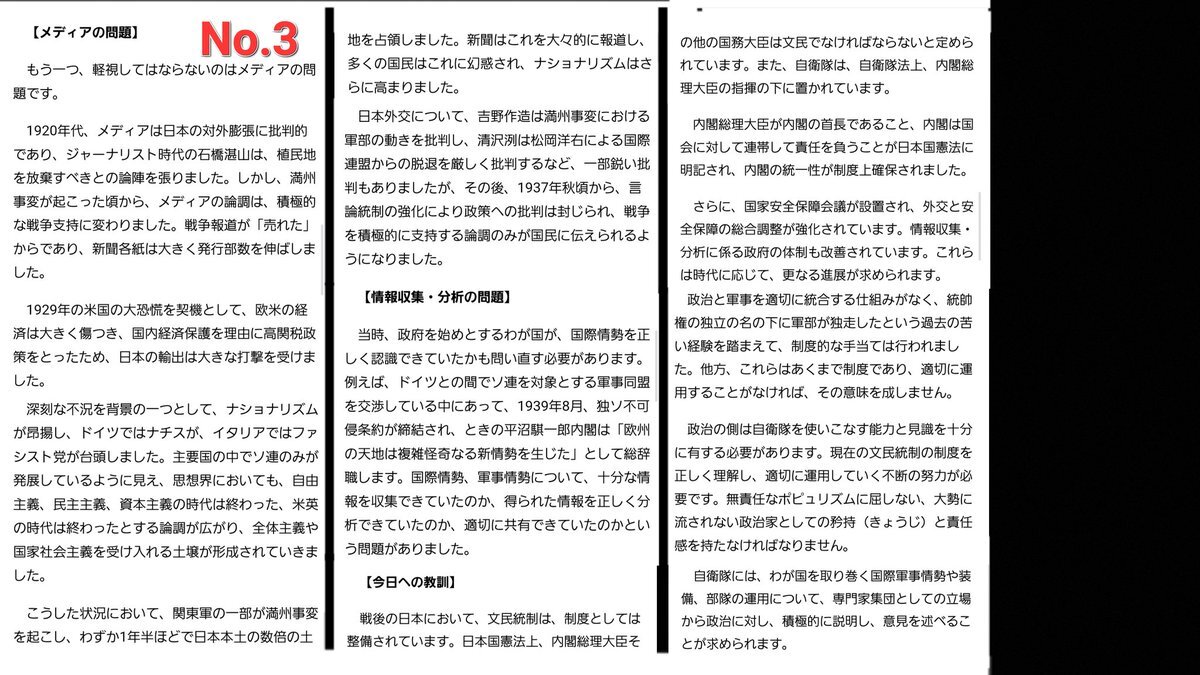 【メディアの問題】

No.3

もう一つ、軽視してはならないのはメディアの問題です。

1920年代、メディアは日本の対外膨張に批判的であり、ジャーナリスト時代の石橋湛山は、植民地を放棄すべきとの論陣を張りました。しかし、満州事変が起こった頃から、メディアの論調は、積極的な戦争支持に変わりました。戦争報道が「売れた」からであり、新聞各紙は大きく発行部数を伸ばしました。

1929年の米国の大恐慌を契機として、欧米の経済は大きく傷つき、国内経済保護を理由に高関税政策をとったため、日本の輸出は大きな打撃を受けました。

深刻な不況を背景の一つとして、ナショナリズムが昂揚し、ドイツではナチスが、イタリアではファシスト党が台頭しました。主要国の中でソ連のみが発展しているように見え、思想界においても、自由主義、民主主義、資本主義の時代は終わった、米英の時代は終わったとする論調が広がり、全体主義や国家社会主義を受け入れる土壌が形成されていきました。

こうした状況において、関東軍の一部が満州事変を起こし、わずか1年半ほどで日本本土の数倍の土地を占領しました。新聞はこれを大々的に報道し、多くの国民はこれに幻惑され、ナショナリズムはさらに高まりました。

日本外交について、吉野作造は満州事変における軍部の動きを批判し、清沢洌は松岡洋右による国際連盟からの脱退を厳しく批判するなど、一部鋭い批判もありましたが、その後、1937年秋頃から、言論統制の強化により政策への批判は封じられ、戦争を積極的に支持する論調のみが国民に伝えられるようになりました。

【情報収集・分析の問題】

当時、政府を始めとするわが国が、国際情勢を正しく認識できていたかも問い直す必要があります。例えば、ドイツとの間でソ連を対象とする軍事同盟を交渉している中にあって、1939年8月、独ソ不可侵条約が締結され、ときの平沼騏一郎内閣は「欧州の天地は複雑怪奇なる新情勢を生じた」として総辞職します。国際情勢、軍事情勢について、十分な情報を収集できていたのか、得られた情報を正しく分析できていたのか、適切に共有できていたのかという問題がありました。

【今日への教訓】

戦後の日本において、文民統制は、制度としては整備されています。日本国憲法上、内閣総理大臣その他の国務大臣は文民でなければならないと定められています。また、自衛隊は、自衛隊法上、内閣総理大臣の指揮の下に置かれています。

内閣総理大臣が内閣の首長であること、内閣は国会に対して連帯して責任を負うことが日本国憲法に明記され、内閣の統一性が制度上確保されました。

さらに、国家安全保障会議が設置され、外交と安全保障の総合調整が強化されています。情報収集・分析に係る政府の体制も改善されています。これらは時代に応じて、更なる進展が求められます。

政治と軍事を適切に統合する仕組みがなく、統帥権の独立の名の下に軍部が独走したという過去の苦い経験を踏まえて、制度的な手当ては行われました。他方、これらはあくまで制度であり、適切に運用することがなければ、その意味を成しません。

政治の側は自衛隊を使いこなす能力と見識を十分に有する必要があります。現在の文民統制の制度を正しく理解し、適切に運用していく不断の努力が必要です。無責任なポピュリズムに屈しない、大勢に流されない政治家としての矜持（きょうじ）と責任感を持たなければなりません。

自衛隊には、わが国を取り巻く国際軍事情勢や装備、部隊の運用について、専門家集団としての立場から政治に対し、積極的に説明し、意見を述べることが求められます。